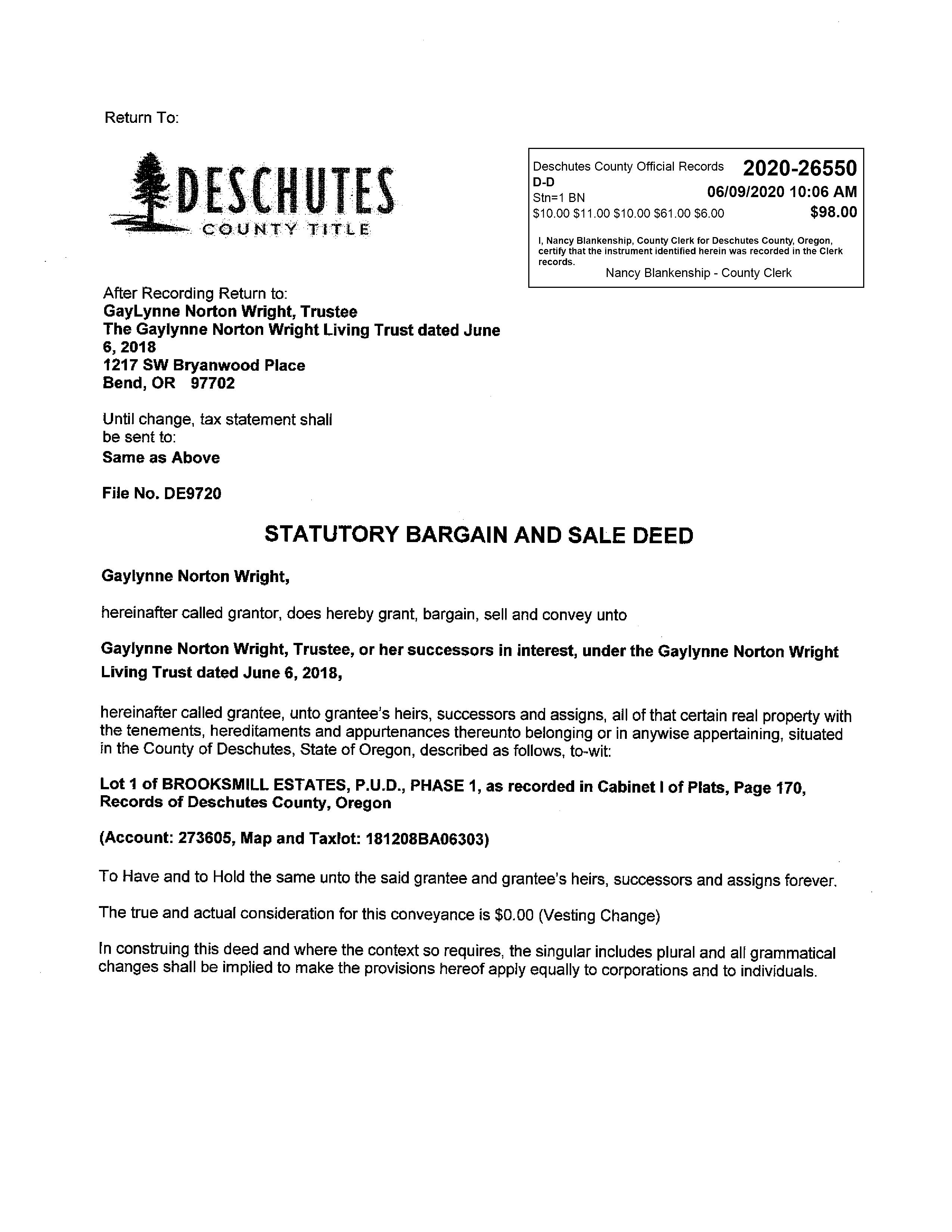 Return To:

DESCHUTES
COUNTY TITLE

Deschutes County Official Records 2020-26550
D-D
Stn=1 BN 06/09/2020 10:06 AM
$10.00 $11.00 $10.00 $61.00 $6.00 $98.00

I, Nancy Blankenship, County Clerk for Deschutes County, Oregon, certify that the instrument identified herein was recorded in the Clerk records.
Nancy Blankenship - County Clerk

After Recording Return to:
GayLynne Norton Wright, Trustee
The Gaylynne Norton Wright Living Trust dated June 6, 2018
1217 SW Bryanwood Place
Bend, OR 97702

Until change, tax statement shall be sent to:
Same as Above

File No. DE9720

STATUTORY BARGAIN AND SALE DEED

Gaylynne Norton Wright,

hereinafter called grantor, does hereby grant, bargain, sell and convey unto

Gaylynne Norton Wright, Trustee, or her successors in interest, under the Gaylynne Norton Wright Living Trust dated June 6, 2018,

hereinafter called grantee, unto grantee's heirs, successors and assigns, all of that certain real property with the tenements, hereditaments and appurtenances thereunto belonging or in anywise appertaining, situated in the County of Deschutes, State of Oregon, described as follows, to-wit:

Lot 1 of BROOKSMILL ESTATES, P.U.D., PHASE 1, as recorded in Cabinet I of Plats, Page 170, Records of Deschutes County, Oregon

(Account: 273605, Map and Taxlot: 181208BA06303)

To Have and to Hold the same unto the said grantee and grantee's heirs, successors and assigns forever.

The true and actual consideration for this conveyance is $0.00 (Vesting Change)

In construing this deed and where the context so requires, the singular includes plural and all grammatical changes shall be implied to make the provisions hereof apply equally to corporations and to individuals.